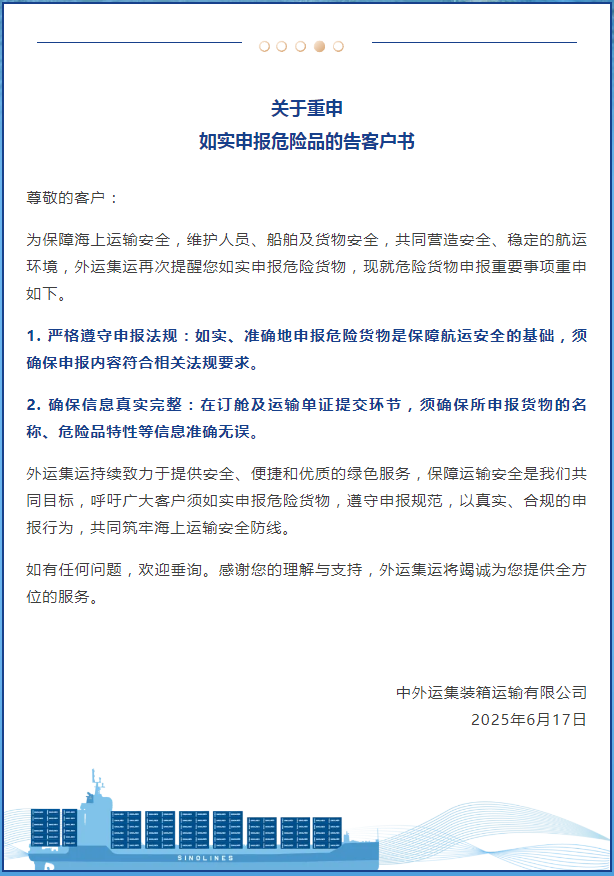 关于重申
如实申报危险品的告客户书

尊敬的客户：

为保障海上运输安全，维护人员、船舶及货物安全，共同营造安全、稳定的航运环境，外运集运再次提醒您如实申报危险货物，现就危险货物申报重要事项重申如下。

1. 严格遵守申报法规：如实、准确地申报危险货物是保障航运安全的基础，须确保申报内容符合相关法规要求。

2. 确保信息真实完整：在订舱及运输单证提交环节，须确保所申报货物的名称、危险品特性等信息准确无误。

外运集运持续致力于提供安全、便捷和优质的绿色服务，保障运输安全是我们共同目标，呼吁广大客户须如实申报危险货物，遵守申报规范，以真实、合规的申报行为，共同筑牢海上运输安全防线。

如有任何问题，欢迎垂询。感谢您的理解与支持，外运集运将竭诚为您提供全方位的服务。

中外运集装箱运输有限公司
2025年6月17日

SINOLINES